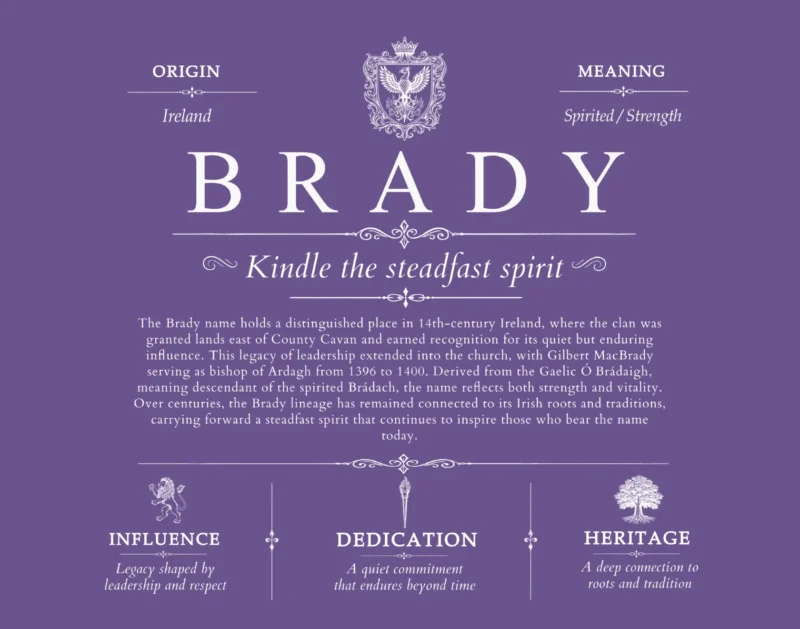 ORIGIN

Ireland

MEANING

Spirited / Strength

BRADY

Kindle the steadfast spirit

The Brady name holds a distinguished place in 14th-century Ireland, where the clan was granted lands east of County Cavan and earned recognition for its quiet but enduring influence. This legacy of leadership extended into the church, with Gilbert MacBrady serving as bishop of Ardagh from 1396 to 1400. Derived from the Gaelic Ó Brádaigh, meaning descendant of the spirited Brádach, the name reflects both strength and vitality. Over centuries, the Brady lineage has remained connected to its Irish roots and traditions, carrying forward a steadfast spirit that continues to inspire those who bear the name today.

INFLUENCE

Legacy shaped by leadership and respect

DEDICATION

A quiet commitment that endures beyond time

HERITAGE

A deep connection to roots and tradition